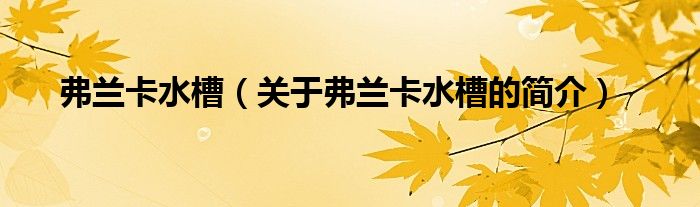 弗兰卡水槽（关于弗兰卡水槽的简介）